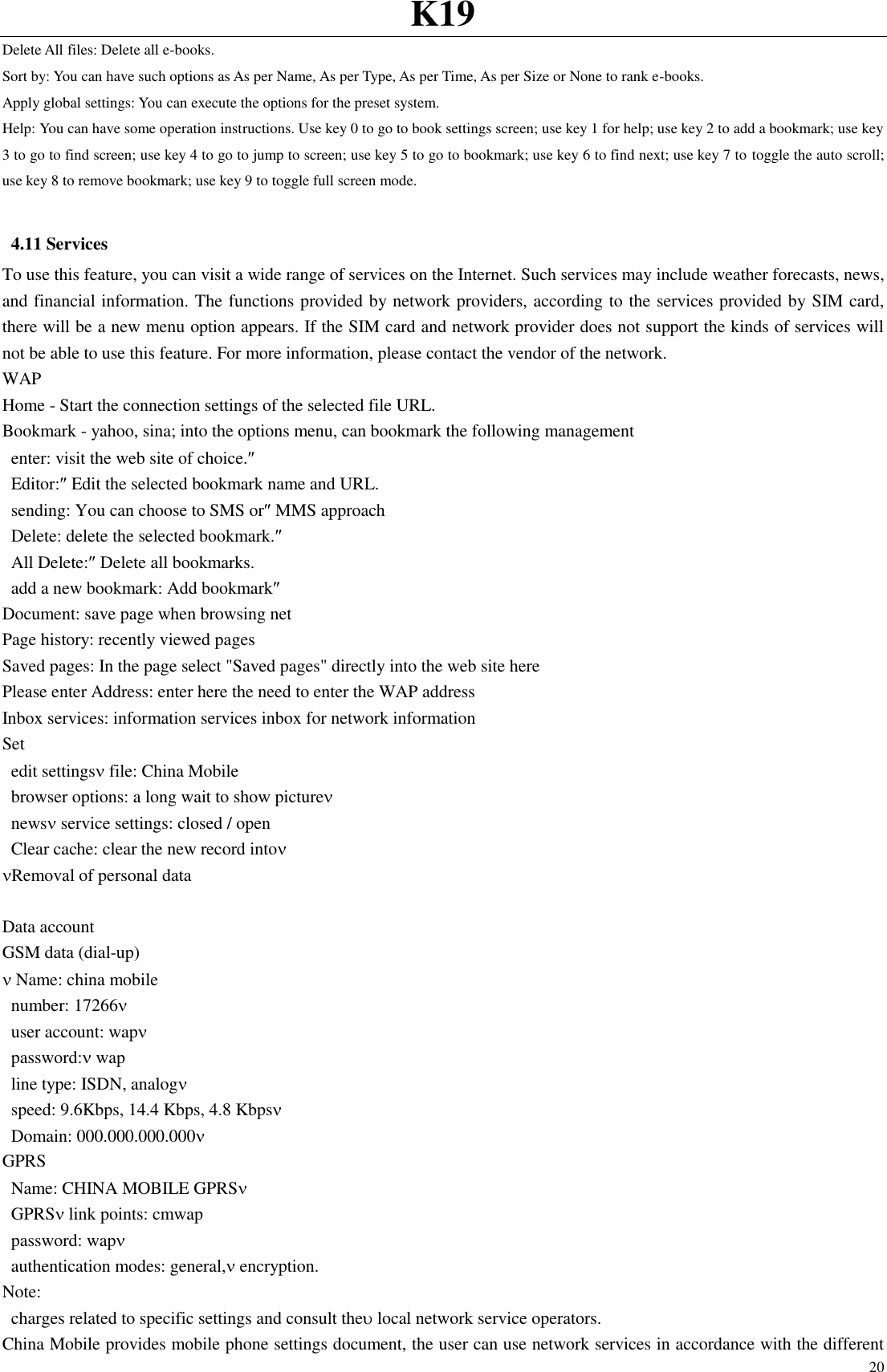 K19

Delete All files: Delete all e-books.
Sort by: You can have such options as As per Name, As per Type, As per Time, As per Size or None to rank e-books.
Apply global settings: You can execute the options for the preset system.
Help: You can have some operation instructions. Use key 0 to go to book settings screen; use key 1 for help; use key 2 to add a bookmark; use key 3 to go to find screen; use key 4 to go to jump to screen; use key 5 to go to bookmark; use key 6 to find next; use key 7 to toggle the auto scroll; use key 8 to remove bookmark; use key 9 to toggle full screen mode.

4.11 Services
To use this feature, you can visit a wide range of services on the Internet. Such services may include weather forecasts, news, and financial information. The functions provided by network providers, according to the services provided by SIM card, there will be a new menu option appears. If the SIM card and network provider does not support the kinds of services will not be able to use this feature. For more information, please contact the vendor of the network.
WAP
Home - Start the connection settings of the selected file URL.
Bookmark - yahoo, sina; into the options menu, can bookmark the following management
enter: visit the web site of choice.″
Editor:″ Edit the selected bookmark name and URL.
sending: You can choose to SMS or″ MMS approach
Delete: delete the selected bookmark.″
All Delete:″ Delete all bookmarks.
add a new bookmark: Add bookmark″
Document: save page when browsing net
Page history: recently viewed pages
Saved pages: In the page select "Saved pages" directly into the web site here
Please enter Address: enter here the need to enter the WAP address
Inbox services: information services inbox for network information
Set
edit settingsν file: China Mobile
browser options: a long wait to show pictureν
newsν service settings: closed / open
Clear cache: clear the new record intoν
νRemoval of personal data

Data account
GSM data (dial-up)
ν Name: china mobile
number: 17266ν
user account: wapν
password:ν wap
line type: ISDN, analogν
speed: 9.6Kbps, 14.4 Kbps, 4.8 Kbpsν
Domain: 000.000.000.000ν
GPRS
Name: CHINA MOBILE GPRSν
GPRSν link points: cmwap
password: wapν
authentication modes: general,ν encryption.
Note:
charges related to specific settings and consult theυ local network service operators.
China Mobile provides mobile phone settings document, the user can use network services in accordance with the different
20